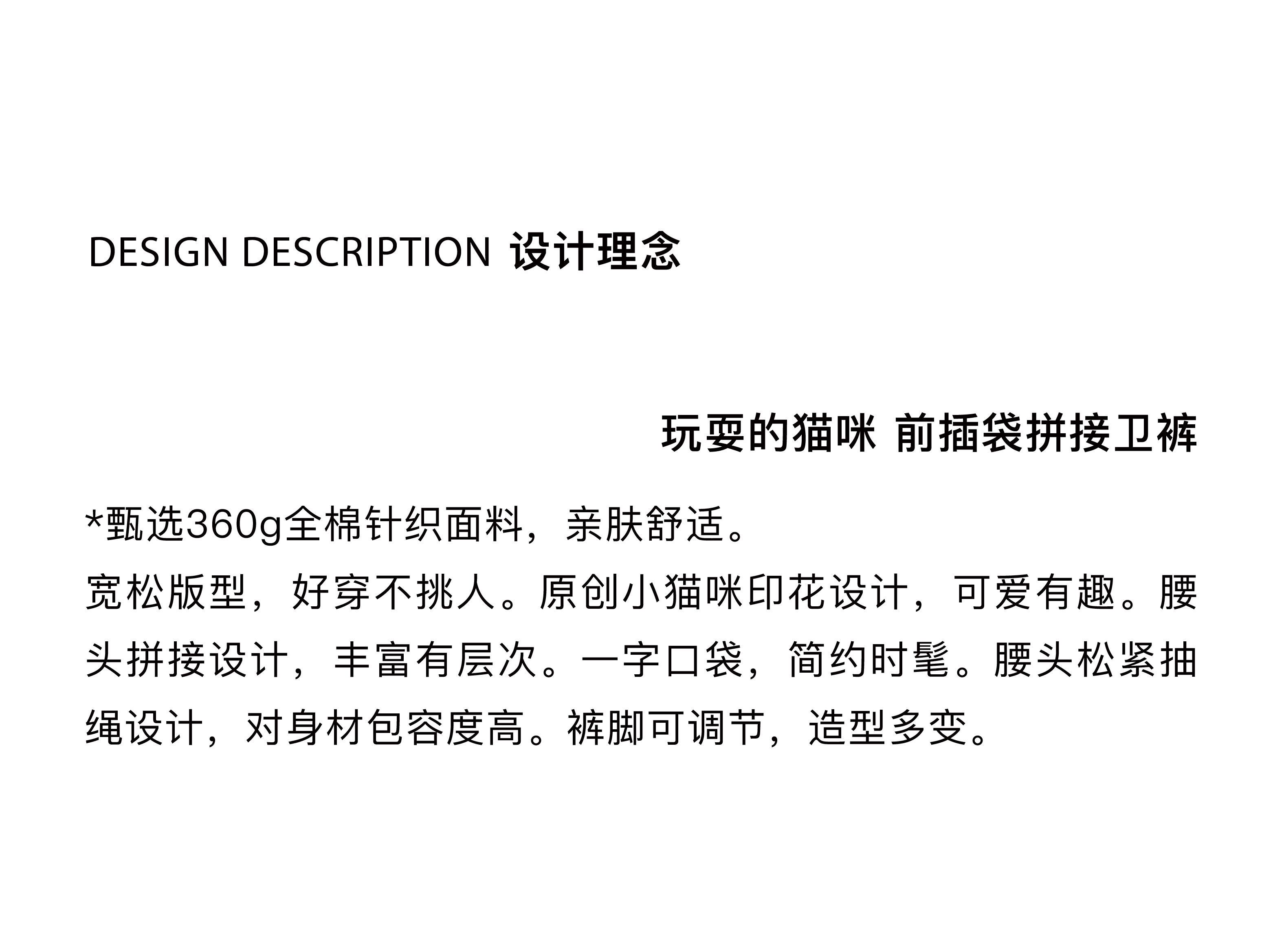 DESIGN DESCRIPTION 设计理念

玩耍的猫咪 前插袋拼接卫裤

*甄选360g全棉针织面料，亲肤舒适。

宽松版型，好穿不挑人。原创小猫咪印花设计，可爱有趣。腰头拼接设计，丰富有层次。一字口袋，简约时髦。腰头松紧抽绳设计，对身材包容度高。裤脚可调节，造型多变。